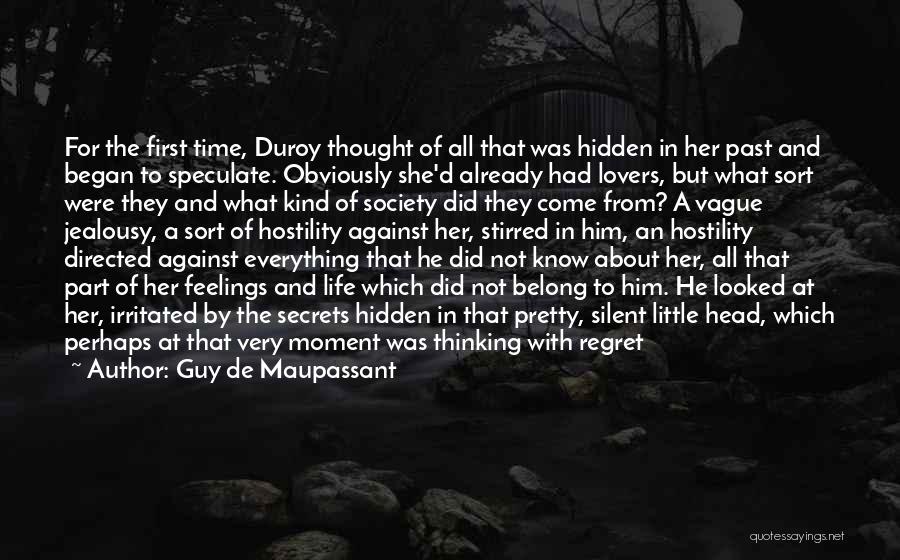 For the first time, Duroy thought of all that was hidden in her past and began to speculate. Obviously she'd already had lovers, but what sort were they and what kind of society did they come from? A vague jealousy, a sort of hostility against her, stirred in him, an hostility directed against everything that he did not know about her, all that part of her feelings and life which did not belong to him. He looked at her, irritated by the secrets hidden in that pretty, silent little head, which perhaps at that very moment was thinking with regret

~ Author: Guy de Maupassant

quotessayings.net